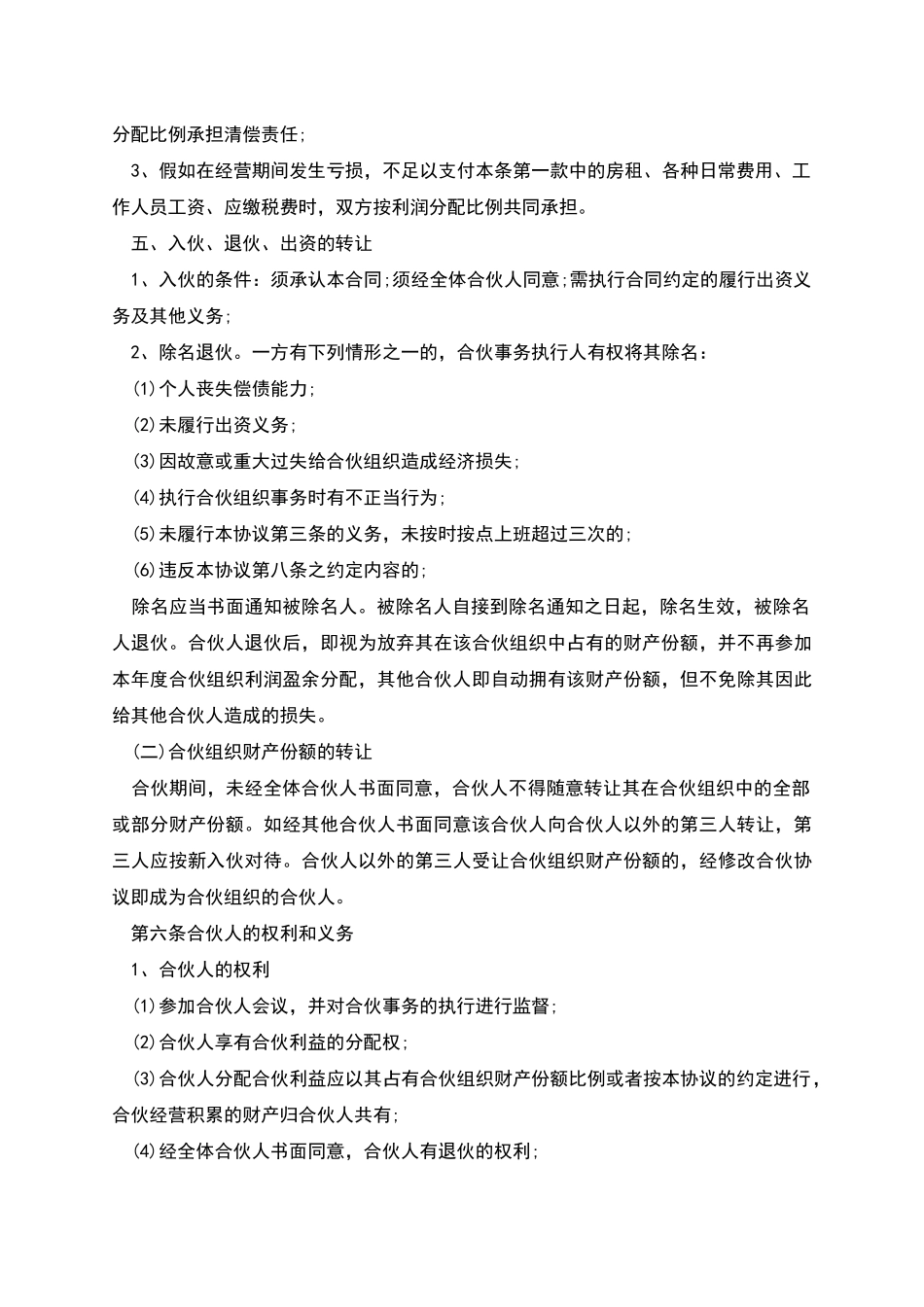 分配比例承担清偿责任;

3、假如在经营期间发生亏损，不足以支付本条第一款中的房租、各种日常费用、工作人员工资、应缴税费时，双方按利润分配比例共同承担。

五、入伙、退伙、出资的转让

1、入伙的条件：须承认本合同;须经全体合伙人同意;需执行合同约定的履行出资义务及其他义务;

2、除名退伙。一方有下列情形之一的，合伙事务执行人有权将其除名：

⑴个人丧失偿债能力;

⑵未履行出资义务;

⑶因故意或重大过失给合伙组织造成经济损失;

⑷执行合伙组织事务时有不正当行为;

⑸未履行本协议第三条的义务，未按时按点上班超过三次的;

⑹违反本协议第八条之约定内容的;

除名应当书面通知被除名人。被除名人自接到除名通知之日起，除名生效，被除名人退伙。合伙人退伙后，即视为放弃其在该合伙组织中占有的财产份额，并不再参加本年度合伙组织利润盈余分配，其他合伙人即自动拥有该财产份额，但不免除其因此给其他合伙人造成的损失。

(二)合伙组织财产份额的转让

合伙期间，未经全体合伙人书面同意，合伙人不得随意转让其在合伙组织中的全部或部分财产份额。如经其他合伙人书面同意该合伙人向合伙人以外的第三人转让，第三人应按新入伙对待。合伙人以外的第三人受让合伙组织财产份额的，经修改合伙协议即成为合伙组织的合伙人。

第六条合伙人的权利和义务

1、合伙人的权利

⑴参加合伙人会议，并对合伙事务的执行进行监督;

⑵合伙人享有合伙利益的分配权;

⑶合伙人分配合伙利益应以其占有合伙组织财产份额比例或者按本协议的约定进行，合伙经营积累的财产归合伙人共有;

⑷经全体合伙人书面同意，合伙人有退伙的权利;